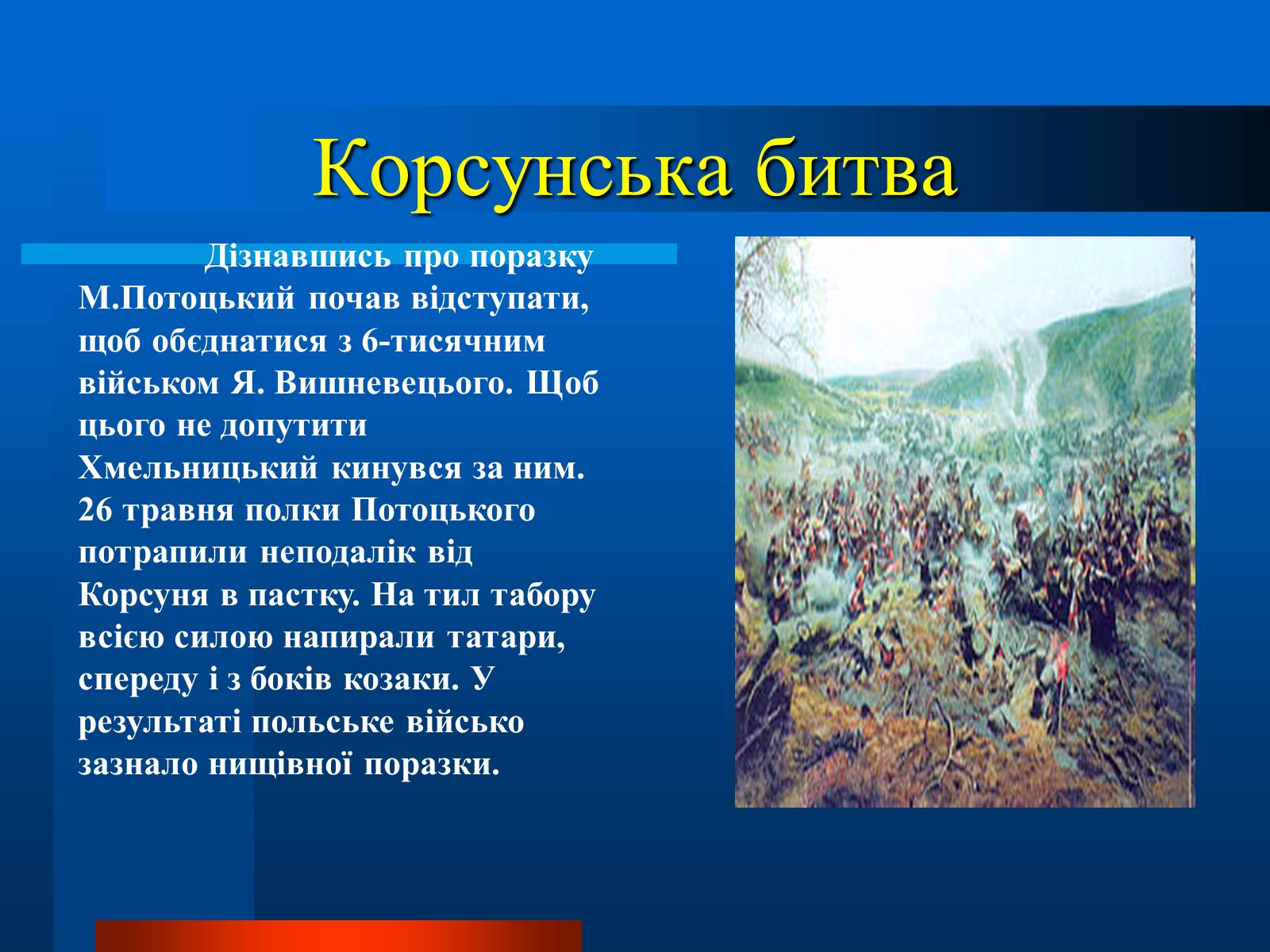 Корсунська битва

Дізнавшись про поразку М.Потоцький почав відступати, щоб обєднатися з 6-тисячним військом Я. Вишневецього. Щоб цього не допутити Хмельницький кинувся за ним. 26 травня полки Потоцького потрапили неподалік від Корсуня в пастку. На тил табору всією силою напирали татари, спереду і з боків козаки. У результаті польське військо зазнало нищівної поразки.